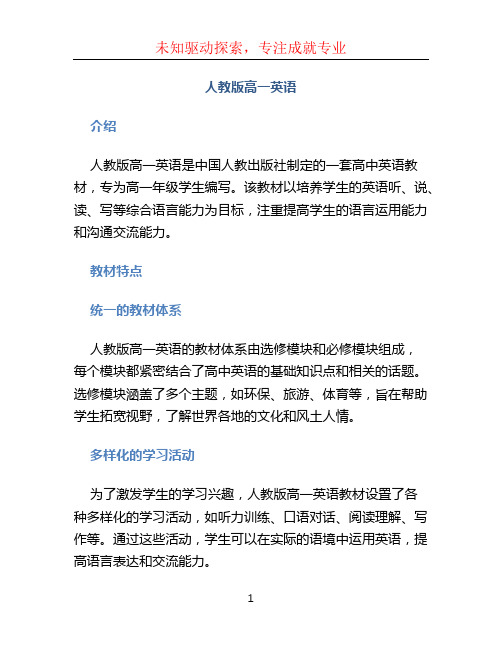 未知驱动探索，专注成就专业

人教版高一英语

介绍

人教版高一英语是中国人教出版社制定的一套高中英语教材，专为高一年级学生编写。该教材以培养学生的英语听、说、读、写等综合语言能力为目标，注重提高学生的语言运用能力和沟通交流能力。

教材特点

统一的教材体系

人教版高一英语的教材体系由选修模块和必修模块组成，每个模块都紧密结合了高中英语的基础知识点和相关的话题。选修模块涵盖了多个主题，如环保、旅游、体育等，旨在帮助学生拓宽视野，了解世界各地的文化和风土人情。

多样化的学习活动

为了激发学生的学习兴趣，人教版高一英语教材设置了各种多样化的学习活动，如听力训练、口语对话、阅读理解、写作等。通过这些活动，学生可以在实际的语境中运用英语，提高语言表达和交流能力。

1